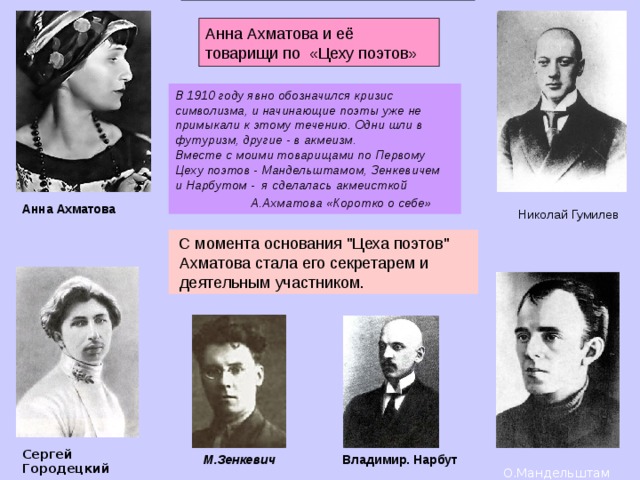 Анна Ахматова и её товарищи по «Цеху поэтов»

В 1910 году явно обозначился кризис символизма, и начинающие поэты уже не примыкали к этому течению. Одни шли в футуризм, другие - в акмеизм.
Вместе с моими товарищами по Первому Цеху поэтов - Мандельштамом, Зенкевичем и Нарбутом - я сделалась акмеисткой
А.Ахматова «Коротко о себе»

Анна Ахматова

Николай Гумилев

С момента основания "Цеха поэтов" Ахматова стала его секретарем и деятельным участником.

Сергей Городецкий

М.Зенкевич

Владимир. Нарбут

О.Мандельштам